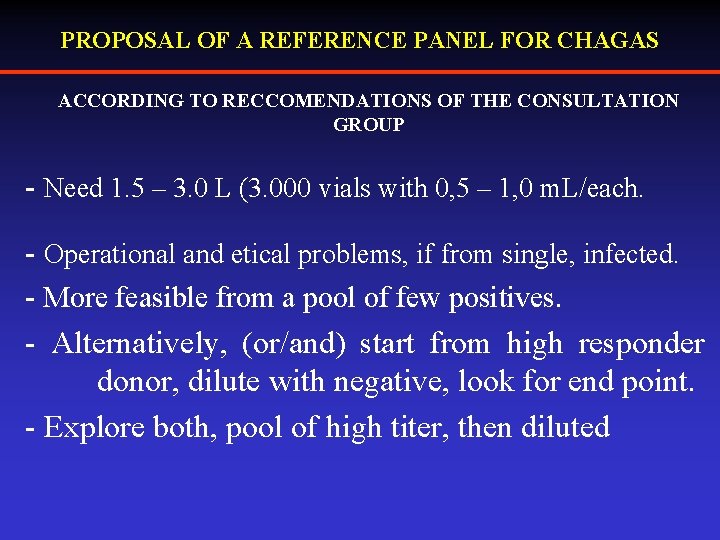 PROPOSAL OF A REFERENCE PANEL FOR CHAGAS

ACCORDING TO RECCOMENDATIONS OF THE CONSULTATION GROUP

- Need 1.5 – 3.0 L (3.000 vials with 0,5 – 1,0 mL/each.

- Operational and etical problems, if from single, infected.

- More feasible from a pool of few positives.

- Alternatively, (or/and) start from high responder donor, dilute with negative, look for end point.

- Explore both, pool of high titer, then diluted